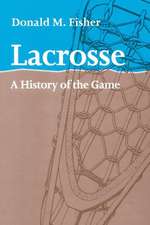 Donald M. Fisher

Lacrosse

A History of the Game